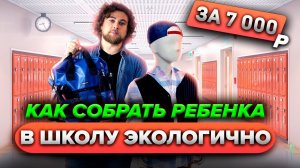 ЗА 7 000 Р

КАК СОБРАТЬ РЕБЕНКА
В ШКОЛУ ЭКОЛОГИЧНО